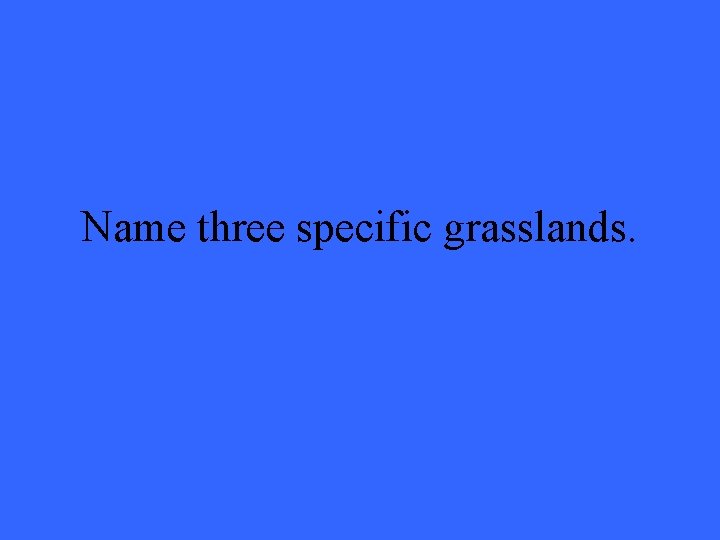 Name three specific grasslands.